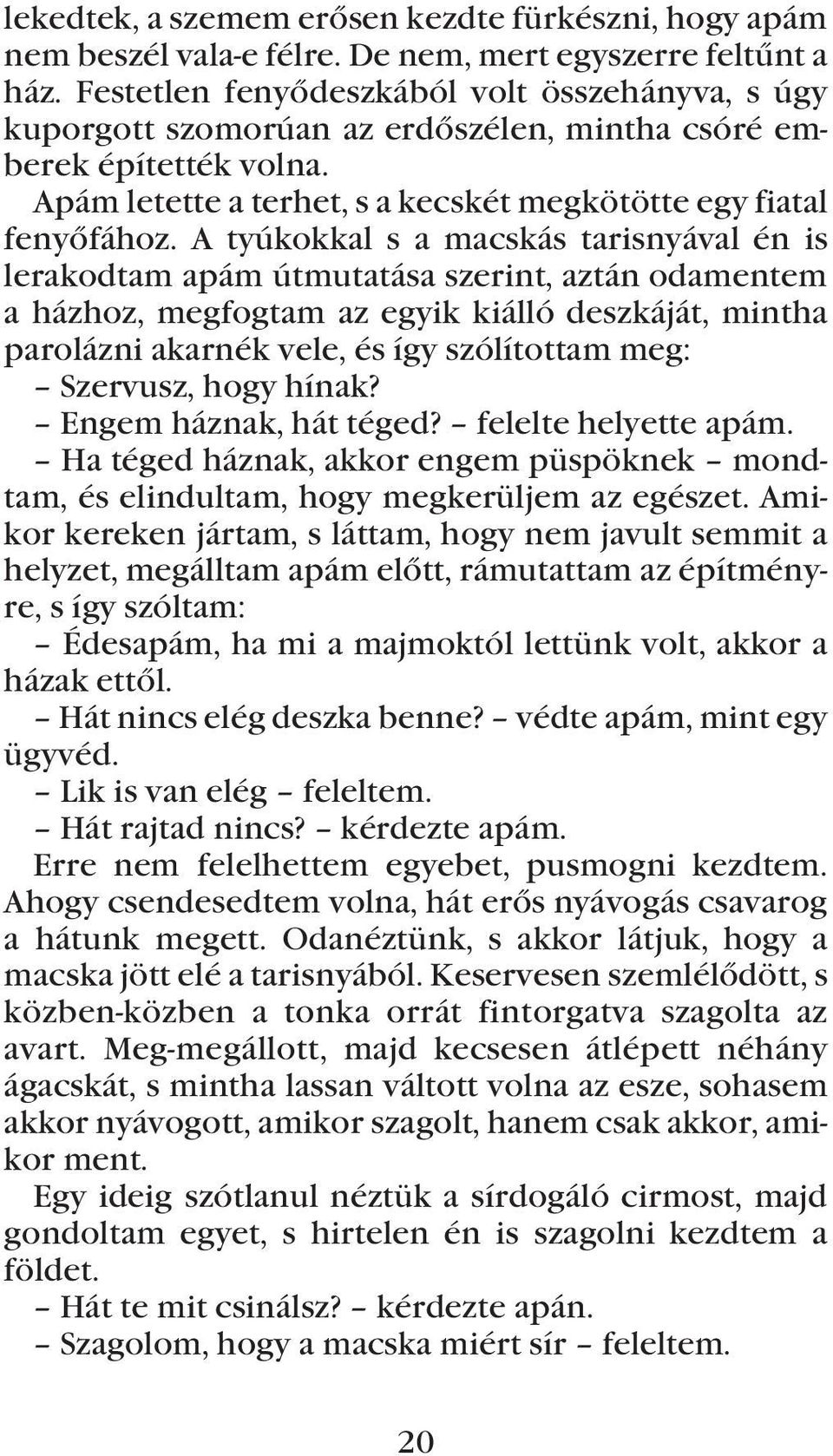 lekedtek, a szemem erősen kezdte fürkészni, hogy apám nem beszél vala-e félre. De nem, mert egyszerre feltűnt a ház. Festetlen fenyődeszkából volt összehányva, s úgy kuporgott szomorúan az erdőszélen, mintha csóré emberek építették volna.

Apám letette a terhet, s a kecskét megkötötte egy fiatal fenyőfához. A tyúkokkal s a macskás tarisnyával én is lerakodtam apám útmutatása szerint, aztán odamentem a házhoz, megfogtam az egyik kiálló deszkáját, mintha parolázni akarnék vele, és így szólítottam meg:

– Szervusz, hogy hínak?

– Engem háznak, hát téged? – felelte helyette apám.

– Ha téged háznak, akkor engem püspöknek – mondtam, és elindultam, hogy megkerüljem az egészet. Amikor kereken jártam, s láttam, hogy nem javult semmit a helyzet, megálltam apám előtt, rámutattam az építményre, s így szóltam:

– Édesapám, ha mi a majmoktól lettünk volt, akkor a házak ettől.

– Hát nincs elég deszka benne? – védte apám, mint egy ügyvéd.

– Lik is van elég – feleltem.

– Hát rajtad nincs? – kérdezte apám.

Erre nem felelhettem egyebet, pusmogni kezdtem. Ahogy csendesedtem volna, hát erős nyávogás csavarog a hátunk megett. Odanéztünk, s akkor látjuk, hogy a macska jött elé a tarisnyából. Keservesen szemlélődött, s közben-közben a tonka orrát fintorgatva szagolta az avart. Meg-megállott, majd kecsesen átlépett néhány ágacskát, s mintha lassan váltott volna az esze, sohasem akkor nyávogott, amikor szagolt, hanem csak akkor, amikor ment.

Egy ideig szótlanul néztük a sírdogáló cirmost, majd gondoltam egyet, s hirtelen én is szagolni kezdtem a földet.

– Hát te mit csinálsz? – kérdezte apán.

– Szagolom, hogy a macska miért sír – feleltem.

20